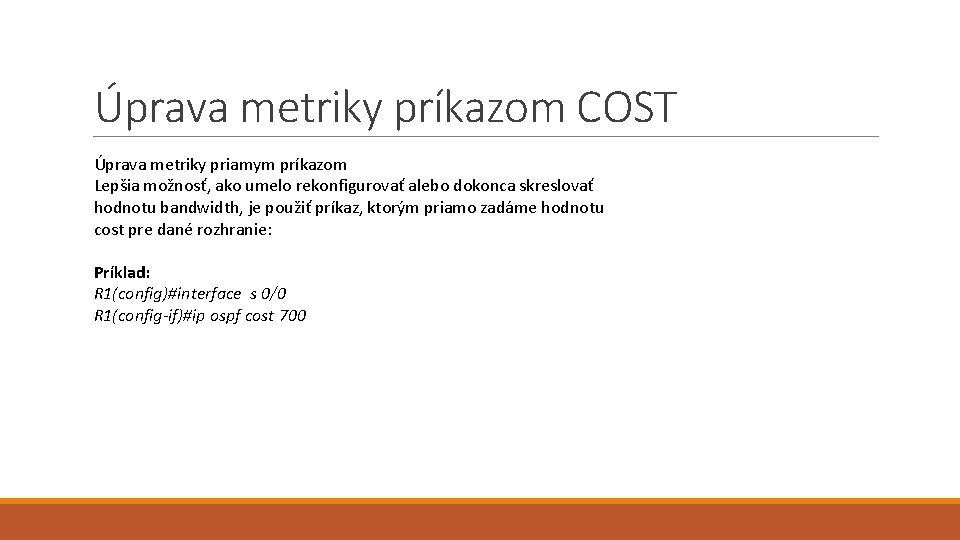 Úprava metriky príkazom COST

Úprava metriky priamym príkazom
Lepšia možnosť, ako umelo rekonfigurovať alebo dokonca skreslovať hodnotu bandwidth, je použiť príkaz, ktorým priamo zadáme hodnotu cost pre dané rozhranie:

Príklad:
R1(config)#interface s 0/0
R1(config-if)#ip ospf cost 700